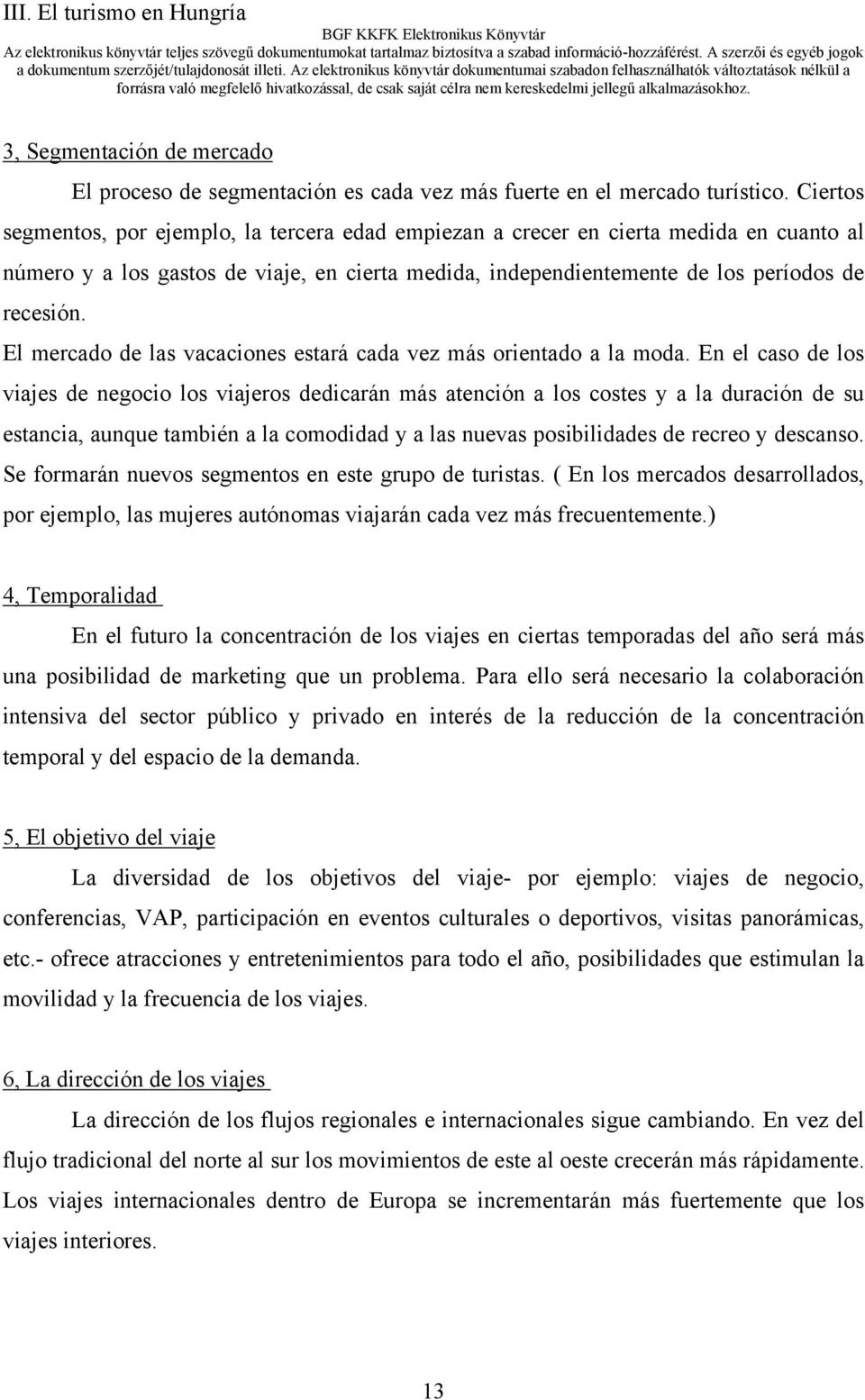 III. El turismo en Hungría

BGF KKFK Elektronikus Könyvtár
Az elektronikus könyvtár teljes szövegű dokumentumokat tartalmaz biztosítva a szabad információ-hozzáférést. A szerzői és egyéb jogok a dokumentum szerzőjét/tulajdonosát illeti. Az elektronikus könyvtár dokumentumai szabadon felhasználhatók változtatások nélkül a forrásra való megfelelő hivatkozással, de csak saját célra nem kereskedelmi jellegű alkalmazásokhoz.

3, Segmentación de mercado

El proceso de segmentación es cada vez más fuerte en el mercado turístico. Ciertos segmentos, por ejemplo, la tercera edad empiezan a crecer en cierta medida en cuanto al número y a los gastos de viaje, en cierta medida, independientemente de los períodos de recesión.

El mercado de las vacaciones estará cada vez más orientado a la moda. En el caso de los viajes de negocio los viajeros dedicarán más atención a los costes y a la duración de su estancia, aunque también a la comodidad y a las nuevas posibilidades de recreo y descanso. Se formarán nuevos segmentos en este grupo de turistas. ( En los mercados desarrollados, por ejemplo, las mujeres autónomas viajarán cada vez más frecuentemente.)

4, Temporalidad

En el futuro la concentración de los viajes en ciertas temporadas del año será más una posibilidad de marketing que un problema. Para ello será necesario la colaboración intensiva del sector público y privado en interés de la reducción de la concentración temporal y del espacio de la demanda.

5, El objetivo del viaje

La diversidad de los objetivos del viaje- por ejemplo: viajes de negocio, conferencias, VAP, participación en eventos culturales o deportivos, visitas panorámicas, etc.- ofrece atracciones y entretenimientos para todo el año, posibilidades que estimulan la movilidad y la frecuencia de los viajes.

6, La dirección de los viajes

La dirección de los flujos regionales e internacionales sigue cambiando. En vez del flujo tradicional del norte al sur los movimientos de este al oeste crecerán más rápidamente. Los viajes internacionales dentro de Europa se incrementarán más fuertemente que los viajes interiores.

13